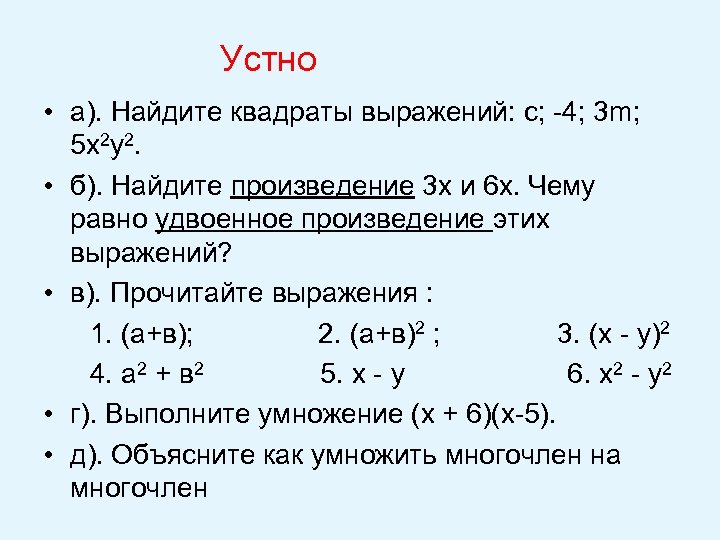 Устно

• а). Найдите квадраты выражений: с; -4; 3m; $5x^2y^2$.

• б). Найдите произведение 3х и 6х. Чему равно удвоенное произведение этих выражений?

• в). Прочитайте выражения :

1. (а+в); 2. $(а+в)^2$ ; 3. $(х - у)^2$

4. $а^2 + в^2$ 5. х - у 6. $х^2 - у^2$

• г). Выполните умножение (х + 6)(х-5).

• д). Объясните как умножить многочлен на многочлен